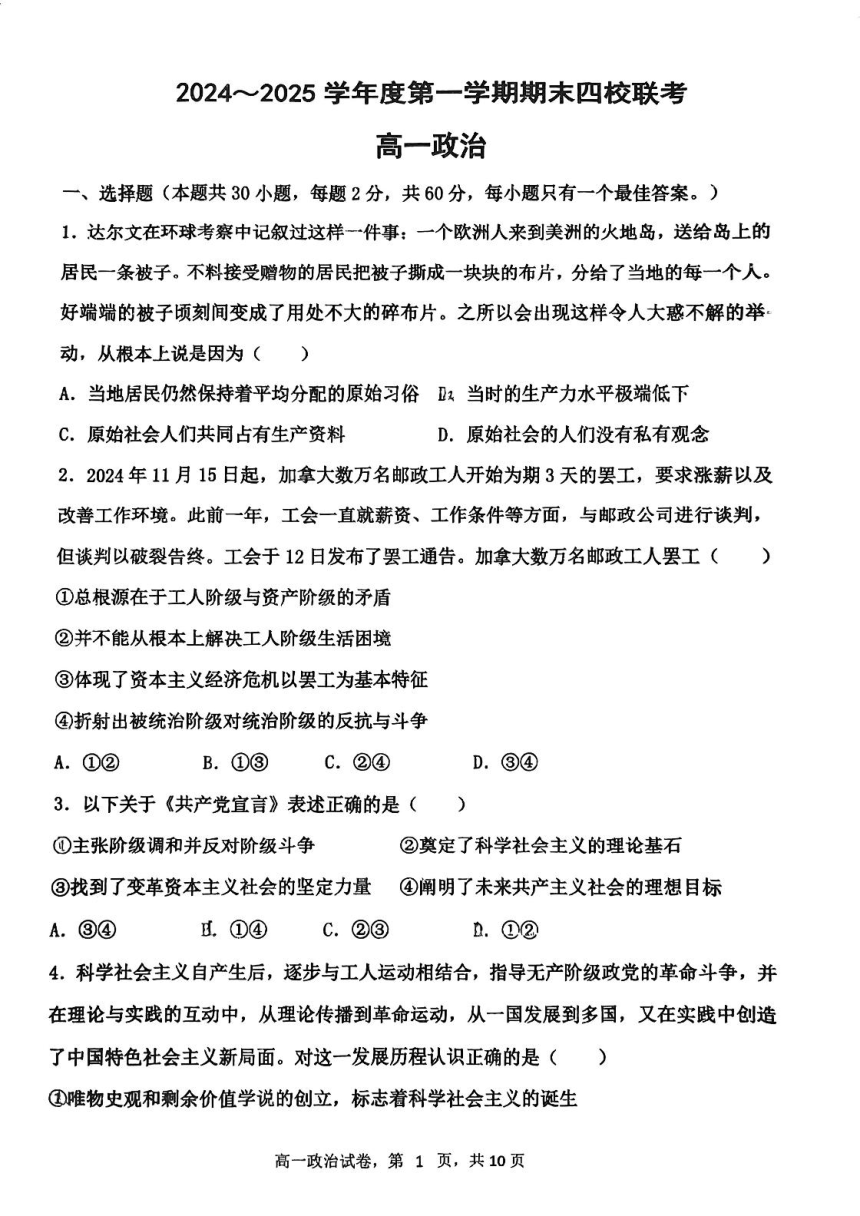 2024～2025 学年度第一学期期末四校联考

高一政治

一、选择题（本题共 30 小题，每题 2 分，共 60 分，每小题只有一个最佳答案。）

1．达尔文在环球考察中记叙过这样一件事：一个欧洲人来到美洲的火地岛，送给岛上的居民一条被子。不料接受赠物的居民把被子撕成一块块的布片，分给了当地的每一个人。好端端的被子顷刻间变成了用处不大的碎布片。之所以会出现这样令人大惑不解的举动，从根本上说是因为（　　）

A．当地居民仍然保持着平均分配的原始习俗　B．当时的生产力水平极端低下

C．原始社会人们共同占有生产资料　　　　D．原始社会的人们没有私有观念

2．2024 年 11 月 15 日起，加拿大数万名邮政工人开始为期 3 天的罢工，要求涨薪以及改善工作环境。此前一年，工会一直就薪资、工作条件等方面，与邮政公司进行谈判，但谈判以破裂告终。工会于 12 日发布了罢工通告。加拿大数万名邮政工人罢工（　　）

①总根源在于工人阶级与资产阶级的矛盾

②并不能从根本上解决工人阶级生活困境

③体现了资本主义经济危机以罢工为基本特征

④折射出被统治阶级对统治阶级的反抗与斗争

A．①②　　B．①③　　C．②④　　D．③④

3．以下关于《共产党宣言》表述正确的是（　　）

①主张阶级调和并反对阶级斗争　　　②奠定了科学社会主义的理论基石

③找到了变革资本主义社会的坚定力量　④阐明了未来共产主义社会的理想目标

A．③④　　B．①④　　C．②③　　D．①②

4．科学社会主义自产生后，逐步与工人运动相结合，指导无产阶级政党的革命斗争，并在理论与实践的互动中，从理论传播到革命运动，从一国发展到多国，又在实践中创造了中国特色社会主义新局面。对这一发展历程认识正确的是（　　）

①唯物史观和剩余价值学说的创立，标志着科学社会主义的诞生

高一政治试卷，第 1 页，共 10 页